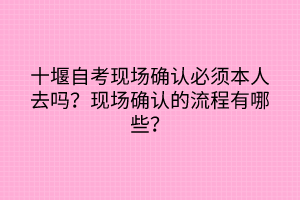 十堰自考现场确认必须本人去吗？现场确认的流程有哪些？